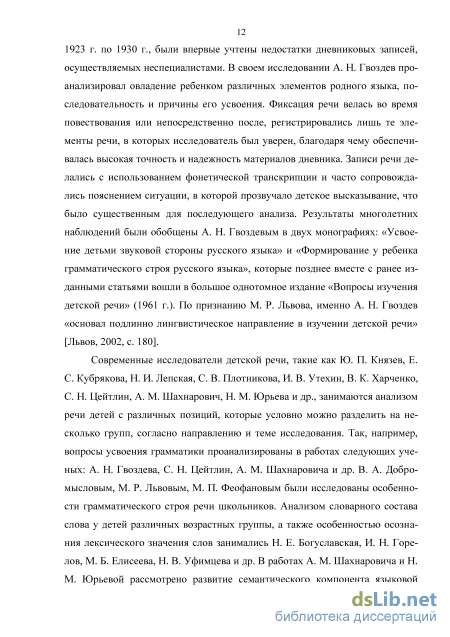 12

1923 г. по 1930 г., были впервые учтены недостатки дневниковых записей, осуществляемых неспециалистами. В своем исследовании А. Н. Гвоздев проанализировал овладение ребенком различных элементов родного языка, последовательность и причины его усвоения. Фиксация речи велась во время повествования или непосредственно после, регистрировались лишь те элементы речи, в которых исследователь был уверен, благодаря чему обеспечивалась высокая точность и надежность материалов дневника. Записи речи делались с использованием фонетической транскрипции и часто сопровождались пояснением ситуации, в которой прозвучало детское высказывание, что было существенным для последующего анализа. Результаты многолетних наблюдений были обобщены А. Н. Гвоздевым в двух монографиях: «Усвоение детьми звуковой стороны русского языка» и «Формирование у ребенка грамматического строя русского языка», которые позднее вместе с ранее изданными статьями вошли в большое однотомное издание «Вопросы изучения детской речи» (1961 г.). По признанию М. Р. Львова, именно А. Н. Гвоздев «основал подлинно лингвистическое направление в изучении детской речи» [Львов, 2002, с. 180].

Современные исследователи детской речи, такие как Ю. П. Князев, Е. С. Кубрякова, Н. И. Лепская, С. В. Плотникова, И. В. Утехин, В. К. Харченко, С. Н. Цейтлин, А. М. Шахнарович, Н. М. Юрьева и др., занимаются анализом речи детей с различных позиций, которые условно можно разделить на несколько групп, согласно направлению и теме исследования. Так, например, вопросы усвоения грамматики проанализированы в работах следующих ученых: А. Н. Гвоздева, С. Н. Цейтлин, А. М. Шахнаровича и др. В. А. Добромысловым, М. Р. Львовым, М. П. Феофановым были исследованы особенности грамматического строя речи школьников. Анализом словарного состава слова у детей различных возрастных группы, а также особенностью осознания лексического значения слов занимались Н. Е. Богуславская, И. Н. Горелов, М. Б. Елисеева, Н. В. Уфимцева и др. В работах А. М. Шахнаровича и Н. М. Юрьевой рассмотрено развитие семантического компонента языковой

dsLib.net
библиотека диссертаций